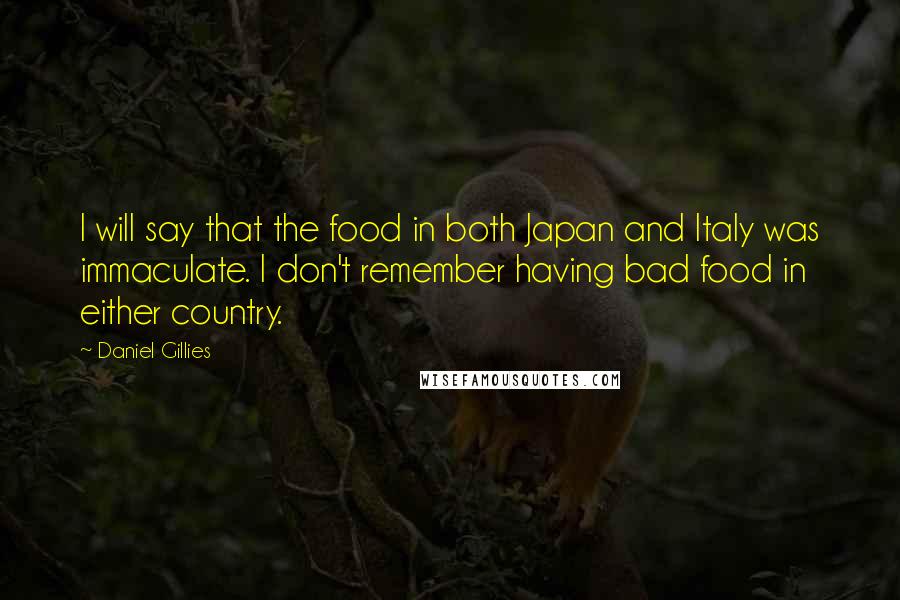 I will say that the food in both Japan and Italy was immaculate. I don't remember having bad food in either country.

~ Daniel Gillies

WISEFAMOUSQUOTES.COM